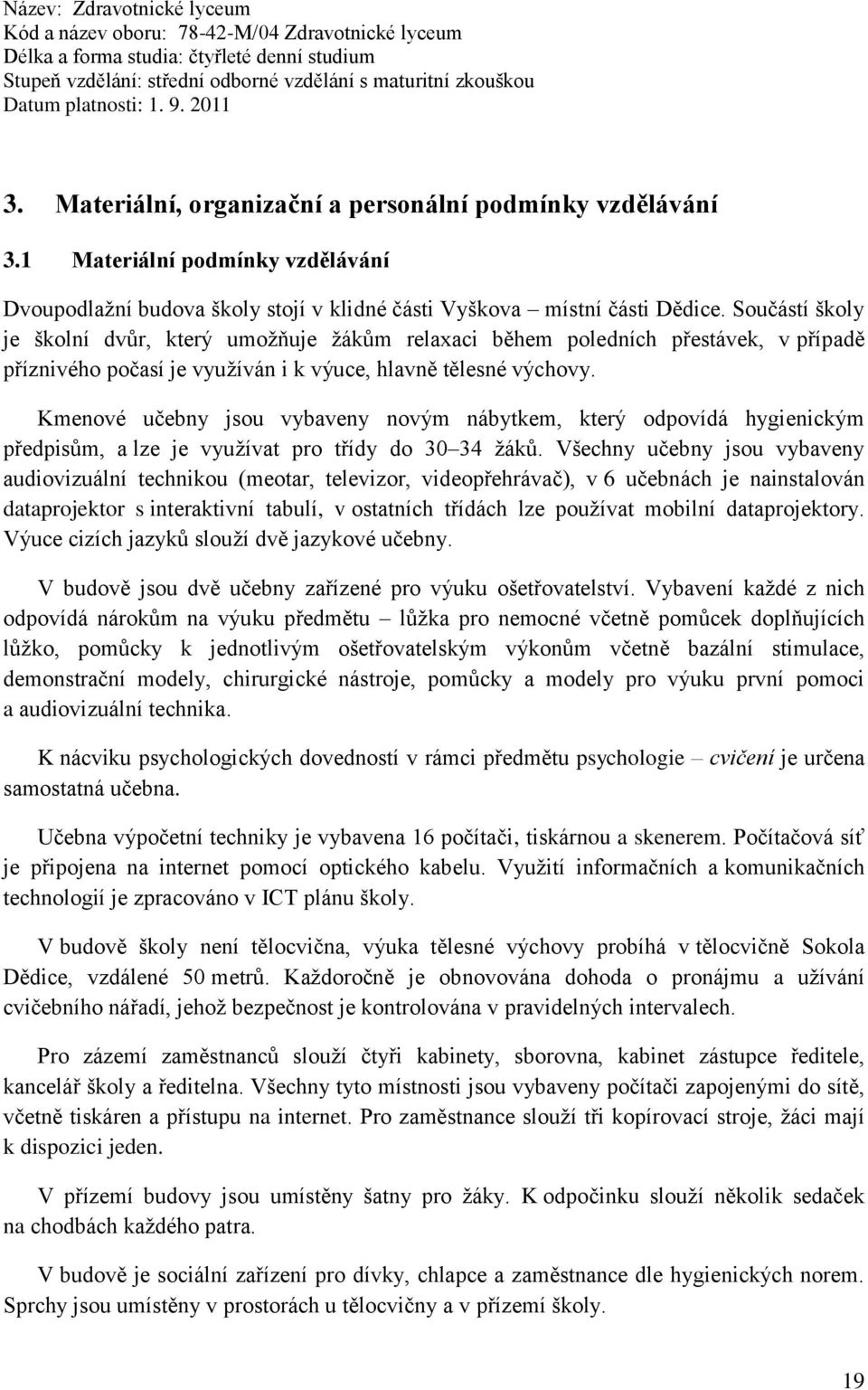 Název: Zdravotnické lyceum
Kód a název oboru: 78-42-M/04 Zdravotnické lyceum
Délka a forma studia: čtyřleté denní studium
Stupeň vzdělání: střední odborné vzdělání s maturitní zkouškou
Datum platnosti: 1. 9. 2011

3. Materiální, organizační a personální podmínky vzdělávání

3.1 Materiální podmínky vzdělávání

Dvoupodlažní budova školy stojí v klidné části Vyškova – místní části Dědice. Součástí školy je školní dvůr, který umožňuje žákům relaxaci během poledních přestávek, v případě příznivého počasí je využíván i k výuce, hlavně tělesné výchovy.

Kmenové učebny jsou vybaveny novým nábytkem, který odpovídá hygienickým předpisům, a lze je využívat pro třídy do 30–34 žáků. Všechny učebny jsou vybaveny audiovizuální technikou (meotar, televizor, videopřehrávač), v 6 učebnách je nainstalován dataprojektor s interaktivní tabulí, v ostatních třídách lze používat mobilní dataprojektory. Výuce cizích jazyků slouží dvě jazykové učebny.

V budově jsou dvě učebny zařízené pro výuku ošetřovatelství. Vybavení každé z nich odpovídá nárokům na výuku předmětu – lůžka pro nemocné včetně pomůcek doplňujících lůžko, pomůcky k jednotlivým ošetřovatelským výkonům včetně bazální stimulace, demonstrační modely, chirurgické nástroje, pomůcky a modely pro výuku první pomoci a audiovizuální technika.

K nácviku psychologických dovedností v rámci předmětu psychologie – cvičení je určena samostatná učebna.

Učebna výpočetní techniky je vybavena 16 počítači, tiskárnou a skenerem. Počítačová síť je připojena na internet pomocí optického kabelu. Využití informačních a komunikačních technologií je zpracováno v ICT plánu školy.

V budově školy není tělocvična, výuka tělesné výchovy probíhá v tělocvičně Sokola Dědice, vzdálené 50 metrů. Každoročně je obnovována dohoda o pronájmu a užívání cvičebního nářadí, jehož bezpečnost je kontrolována v pravidelných intervalech.

Pro zázemí zaměstnanců slouží čtyři kabinety, sborovna, kabinet zástupce ředitele, kancelář školy a ředitelna. Všechny tyto místnosti jsou vybaveny počítači zapojenými do sítě, včetně tiskáren a přístupu na internet. Pro zaměstnance slouží tři kopírovací stroje, žáci mají k dispozici jeden.

V přízemí budovy jsou umístěny šatny pro žáky. K odpočinku slouží několik sedaček na chodbách každého patra.

V budově je sociální zařízení pro dívky, chlapce a zaměstnance dle hygienických norem. Sprchy jsou umístěny v prostorách u tělocvičny a v přízemí školy.

19